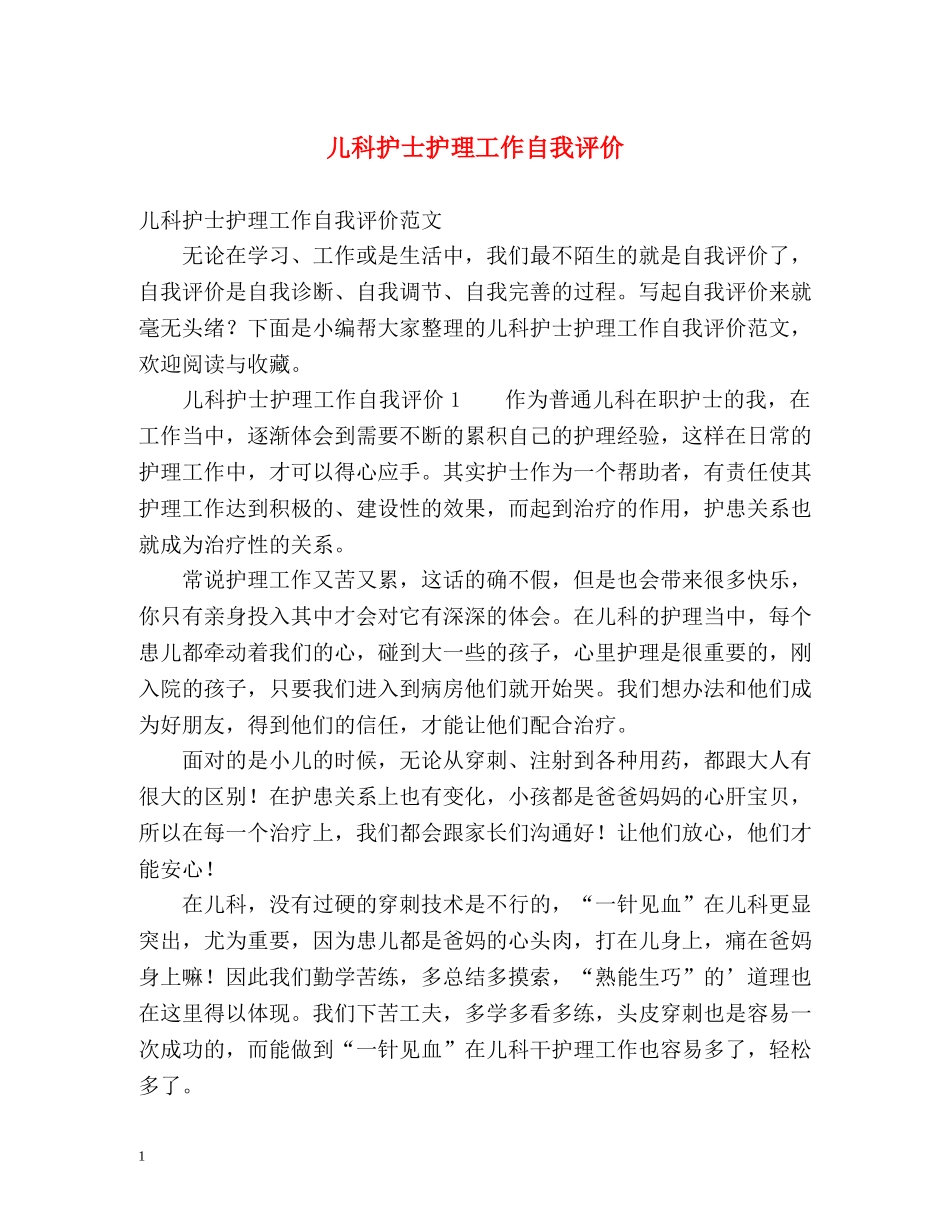 儿科护士护理工作自我评价

儿科护士护理工作自我评价范文

无论在学习、工作或是生活中，我们最不陌生的就是自我评价了，自我评价是自我诊断、自我调节、自我完善的过程。写起自我评价来就毫无头绪？下面是小编帮大家整理的儿科护士护理工作自我评价范文，欢迎阅读与收藏。

儿科护士护理工作自我评价 1　　作为普通儿科在职护士的我，在工作当中，逐渐体会到需要不断的累积自己的护理经验，这样在日常的护理工作中，才可以得心应手。其实护士作为一个帮助者，有责任使其护理工作达到积极的、建设性的效果，而起到治疗的作用，护患关系也就成为治疗性的关系。

常说护理工作又苦又累，这话的确不假，但是也会带来很多快乐，你只有亲身投入其中才会对它有深深的体会。在儿科的护理当中，每个患儿都牵动着我们的心，碰到大一些的孩子，心里护理是很重要的，刚入院的孩子，只要我们进入到病房他们就开始哭。我们想办法和他们成为好朋友，得到他们的信任，才能让他们配合治疗。

面对的是小儿的时候，无论从穿刺、注射到各种用药，都跟大人有很大的区别！在护患关系上也有变化，小孩都是爸爸妈妈的心肝宝贝，所以在每一个治疗上，我们都会跟家长们沟通好！让他们放心，他们才能安心！

在儿科，没有过硬的穿刺技术是不行的，“一针见血”在儿科更显突出，尤为重要，因为患儿都是爸妈的心头肉，打在儿身上，痛在爸妈身上嘛！因此我们勤学苦练，多总结多摸索，“熟能生巧”的’道理也在这里得以体现。我们下苦工夫，多学多看多练，头皮穿刺也是容易一次成功的，而能做到“一针见血”在儿科干护理工作也容易多了，轻松多了。

1